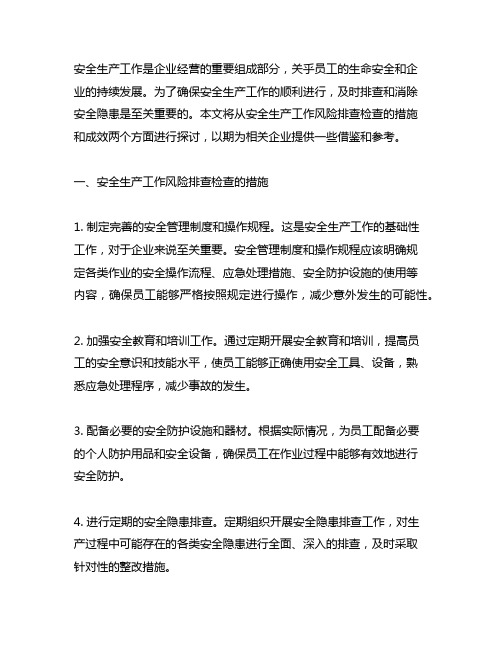 安全生产工作是企业经营的重要组成部分，关乎员工的生命安全和企业的持续发展。为了确保安全生产工作的顺利进行，及时排查和消除安全隐患是至关重要的。本文将从安全生产工作风险排查检查的措施和成效两个方面进行探讨，以期为相关企业提供一些借鉴和参考。

一、安全生产工作风险排查检查的措施

1. 制定完善的安全管理制度和操作规程。这是安全生产工作的基础性工作，对于企业来说至关重要。安全管理制度和操作规程应该明确规定各类作业的安全操作流程、应急处理措施、安全防护设施的使用等内容，确保员工能够严格按照规定进行操作，减少意外发生的可能性。

2. 加强安全教育和培训工作。通过定期开展安全教育和培训，提高员工的安全意识和技能水平，使员工能够正确使用安全工具、设备，熟悉应急处理程序，减少事故的发生。

3. 配备必要的安全防护设施和器材。根据实际情况，为员工配备必要的个人防护用品和安全设备，确保员工在作业过程中能够有效地进行安全防护。

4. 进行定期的安全隐患排查。定期组织开展安全隐患排查工作，对生产过程中可能存在的各类安全隐患进行全面、深入的排查，及时采取针对性的整改措施。